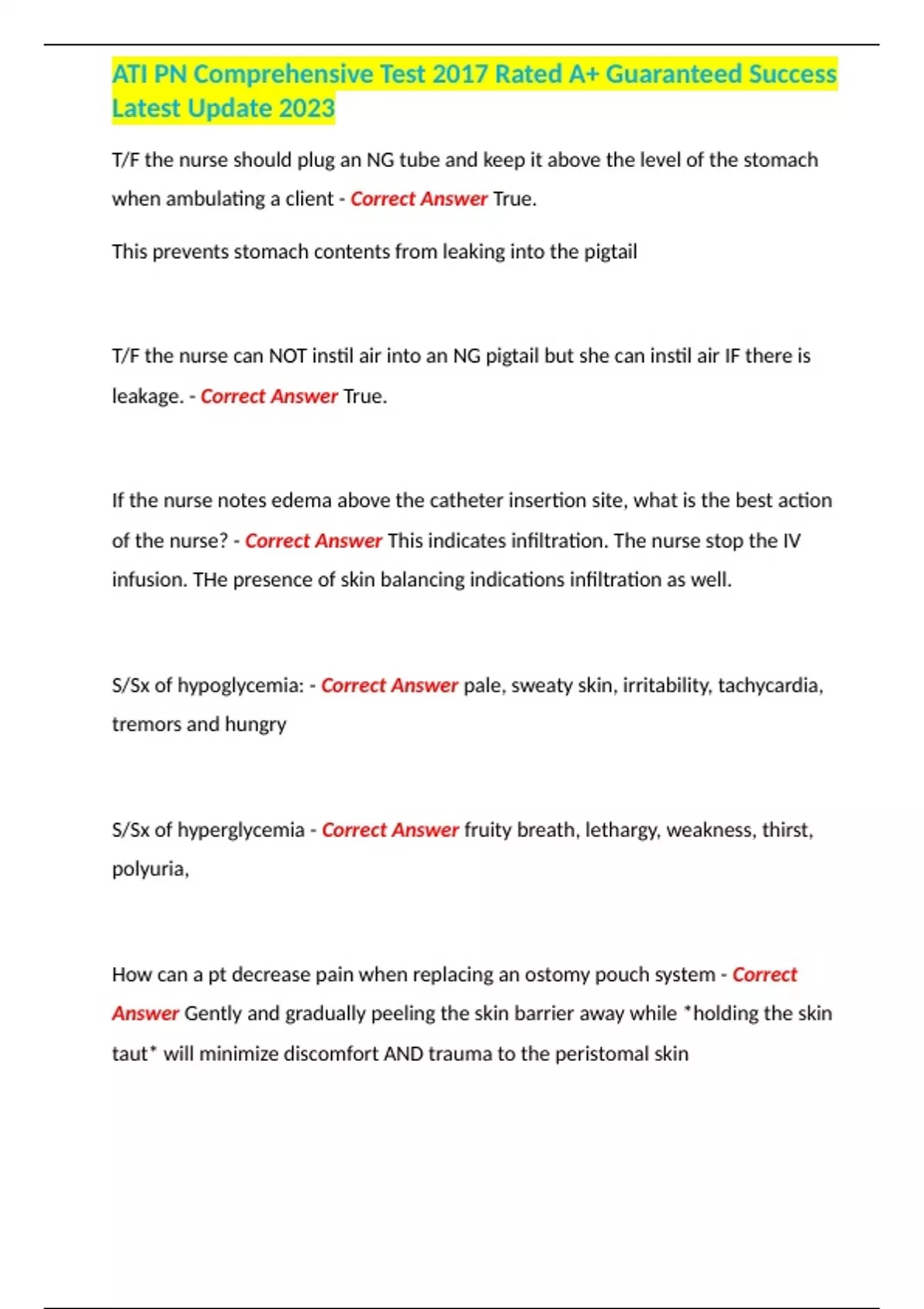 ATI PN Comprehensive Test 2017 Rated A+ Guaranteed Success Latest Update 2023

T/F the nurse should plug an NG tube and keep it above the level of the stomach when ambulating a client - Correct Answer True.

This prevents stomach contents from leaking into the pigtail

T/F the nurse can NOT instil air into an NG pigtail but she can instil air IF there is leakage. - Correct Answer True.

If the nurse notes edema above the catheter insertion site, what is the best action of the nurse? - Correct Answer This indicates infiltration. The nurse stop the IV infusion. THe presence of skin balancing indications infiltration as well.

S/Sx of hypoglycemia: - Correct Answer pale, sweaty skin, irritability, tachycardia, tremors and hungry

S/Sx of hyperglycemia - Correct Answer fruity breath, lethargy, weakness, thirst, polyuria,

How can a pt decrease pain when replacing an ostomy pouch system - Correct Answer Gently and gradually peeling the skin barrier away while *holding the skin taut* will minimize discomfort AND trauma to the peristomal skin